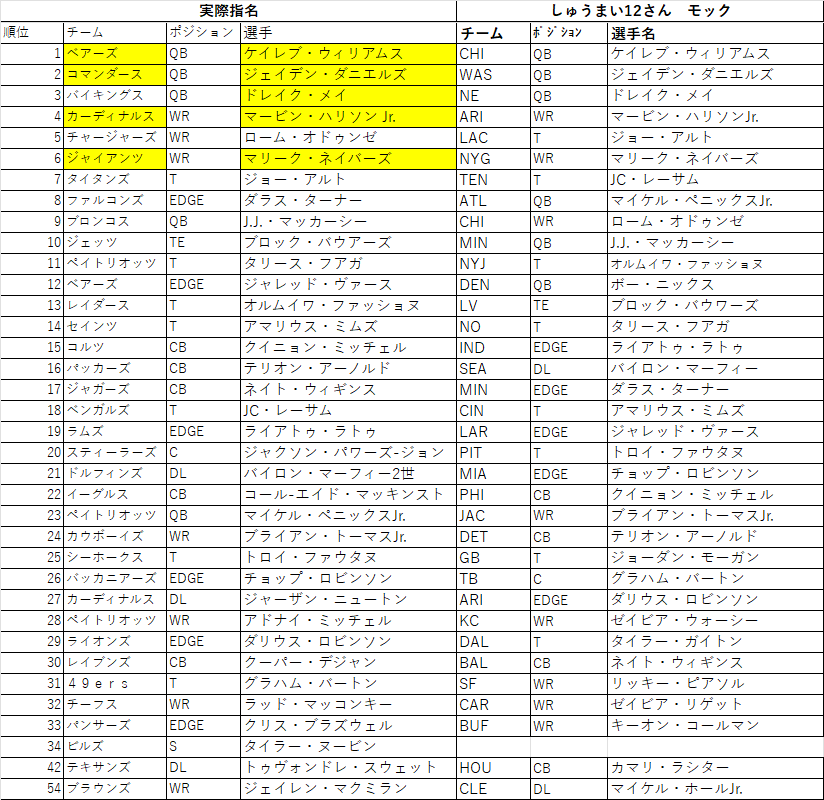 | 実際指名 | | | | しゅうまい12さん　モック | | |
|---|---|---|---|---|---|---|
| 順位 | チーム | ポジション | 選手 | チーム | ポジション | 選手名 |
| 1 | ベアーズ | QB | ケイレブ・ウィリアムス | CHI | QB | ケイレブ・ウィリアムス |
| 2 | コマンダース | QB | ジェイデン・ダニエルズ | WAS | QB | ジェイデン・ダニエルズ |
| 3 | バイキングス | QB | ドレイク・メイ | NE | QB | ドレイク・メイ |
| 4 | カーディナルス | WR | マービン・ハリソン Jr. | ARI | WR | マービン・ハリソンJr. |
| 5 | チャージャーズ | WR | ローム・オドゥンゼ | LAC | T | ジョー・アルト |
| 6 | ジャイアンツ | WR | マリーク・ネイバーズ | NYG | WR | マリーク・ネイバーズ |
| 7 | タイタンズ | T | ジョー・アルト | TEN | T | JC・レーサム |
| 8 | ファルコンズ | EDGE | ダラス・ターナー | ATL | QB | マイケル・ペニックスJr. |
| 9 | ブロンコス | QB | J.J.・マッカーシー | CHI | WR | ローム・オドゥンゼ |
| 10 | ジェッツ | TE | ブロック・バウアーズ | MIN | QB | J.J.・マッカーシー |
| 11 | ペイトリオッツ | T | タリース・フアガ | NYJ | T | オルムイワ・ファッショヌ |
| 12 | ベアーズ | EDGE | ジャレッド・ヴァース | DEN | QB | ボー・ニックス |
| 13 | レイダース | T | オルムイワ・ファッショヌ | LV | TE | ブロック・バウワーズ |
| 14 | セインツ | T | アマリウス・ミムズ | NO | T | タリース・フアガ |
| 15 | コルツ | CB | クイニョン・ミッチェル | IND | EDGE | ライアトゥ・ラトゥ |
| 16 | パッカーズ | CB | テリオン・アーノルド | SEA | DL | バイロン・マーフィー |
| 17 | ジャガーズ | CB | ネイト・ウィギンス | MIN | EDGE | ダラス・ターナー |
| 18 | ベンガルズ | T | JC・レーサム | CIN | T | アマリウス・ミムズ |
| 19 | ラムズ | EDGE | ライアトゥ・ラトゥ | LAR | EDGE | ジャレッド・ヴァース |
| 20 | スティーラーズ | C | ジャクソン・パワーズ-ジョン | PIT | T | トロイ・ファウタヌ |
| 21 | ドルフィンズ | DL | バイロン・マーフィー2世 | MIA | EDGE | チョップ・ロビンソン |
| 22 | イーグルス | CB | コール-エイド・マッキンスト | PHI | CB | クイニョン・ミッチェル |
| 23 | ペイトリオッツ | QB | マイケル・ペニックスJr. | JAC | WR | ブライアン・トーマスJr. |
| 24 | カウボーイズ | WR | ブライアン・トーマスJr. | DET | CB | テリオン・アーノルド |
| 25 | シーホークス | T | トロイ・ファウタヌ | GB | T | ジョーダン・モーガン |
| 26 | バッカニアーズ | EDGE | チョップ・ロビンソン | TB | C | グラハム・バートン |
| 27 | カーディナルス | DL | ジャーザン・ニュートン | ARI | EDGE | ダリウス・ロビンソン |
| 28 | ペイトリオッツ | WR | アドナイ・ミッチェル | KC | WR | ゼイビア・ウォーシー |
| 29 | ライオンズ | EDGE | ダリウス・ロビンソン | DAL | T | タイラー・ガイトン |
| 30 | レイブンズ | CB | クーパー・デジャン | BAL | CB | ネイト・ウィギンス |
| 31 | ４９ｅｒｓ | T | グラハム・バートン | SF | WR | リッキー・ピアソル |
| 32 | チーフス | WR | ラッド・マッコンキー | CAR | WR | ゼイビア・リゲット |
| 33 | パンサーズ | EDGE | クリス・ブラズウェル | BUF | WR | キーオン・コールマン |
| 34 | ビルズ | S | タイラー・ヌービン | | | |
| 42 | テキサンズ | DL | トゥヴォンドレ・スウェット | HOU | CB | カマリ・ラシター |
| 54 | ブラウンズ | WR | ジェイレン・マクミラン | CLE | DL | マイケル・ホールJr. |